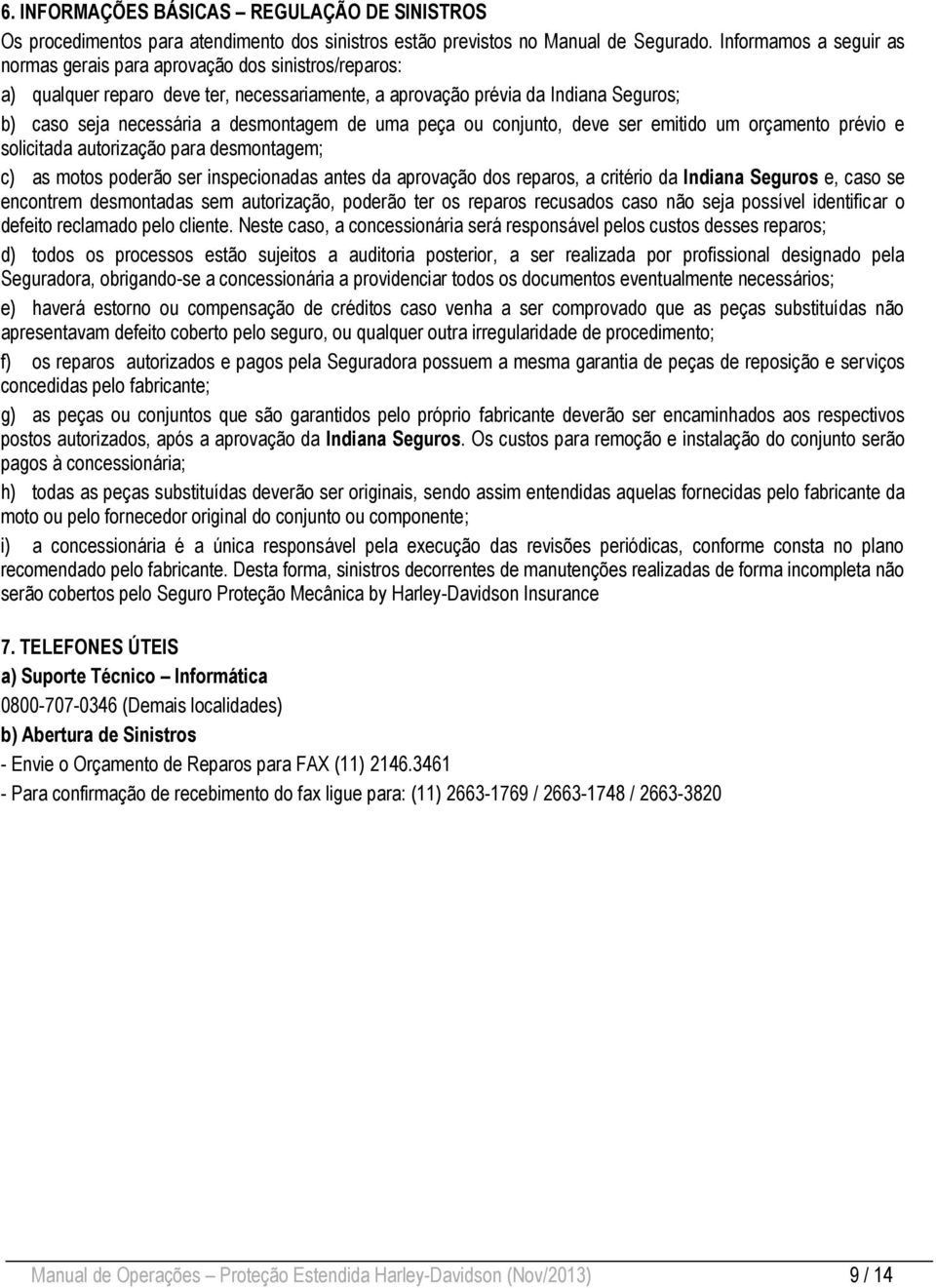 6. INFORMAÇÕES BÁSICAS – REGULAÇÃO DE SINISTROS

Os procedimentos para atendimento dos sinistros estão previstos no Manual de Segurado. Informamos a seguir as normas gerais para aprovação dos sinistros/reparos:

a) qualquer reparo deve ter, necessariamente, a aprovação prévia da Indiana Seguros;

b) caso seja necessária a desmontagem de uma peça ou conjunto, deve ser emitido um orçamento prévio e solicitada autorização para desmontagem;

c) as motos poderão ser inspecionadas antes da aprovação dos reparos, a critério da Indiana Seguros e, caso se encontrem desmontadas sem autorização, poderão ter os reparos recusados caso não seja possível identificar o defeito reclamado pelo cliente. Neste caso, a concessionária será responsável pelos custos desses reparos;

d) todos os processos estão sujeitos a auditoria posterior, a ser realizada por profissional designado pela Seguradora, obrigando-se a concessionária a providenciar todos os documentos eventualmente necessários;

e) haverá estorno ou compensação de créditos caso venha a ser comprovado que as peças substituídas não apresentavam defeito coberto pelo seguro, ou qualquer outra irregularidade de procedimento;

f) os reparos autorizados e pagos pela Seguradora possuem a mesma garantia de peças de reposição e serviços concedidas pelo fabricante;

g) as peças ou conjuntos que são garantidos pelo próprio fabricante deverão ser encaminhados aos respectivos postos autorizados, após a aprovação da Indiana Seguros. Os custos para remoção e instalação do conjunto serão pagos à concessionária;

h) todas as peças substituídas deverão ser originais, sendo assim entendidas aquelas fornecidas pelo fabricante da moto ou pelo fornecedor original do conjunto ou componente;

i) a concessionária é a única responsável pela execução das revisões periódicas, conforme consta no plano recomendado pelo fabricante. Desta forma, sinistros decorrentes de manutenções realizadas de forma incompleta não serão cobertos pelo Seguro Proteção Mecânica by Harley-Davidson Insurance

7. TELEFONES ÚTEIS

a) Suporte Técnico – Informática

0800-707-0346 (Demais localidades)

b) Abertura de Sinistros

- Envie o Orçamento de Reparos para FAX (11) 2146.3461

- Para confirmação de recebimento do fax ligue para: (11) 2663-1769 / 2663-1748 / 2663-3820

Manual de Operações – Proteção Estendida Harley-Davidson (Nov/2013) 9 / 14